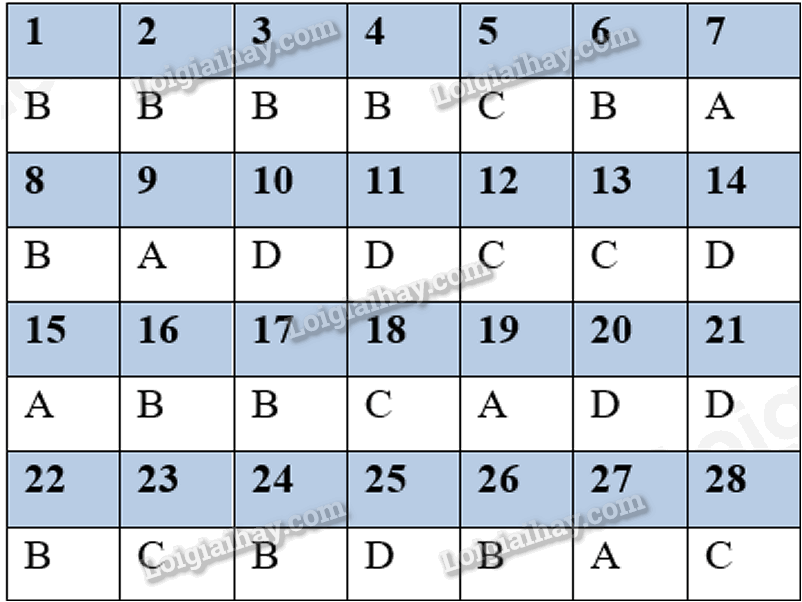 | 1 | 2 | 3 | 4 | 5 | 6 | 7 |
|---|---|---|---|---|---|---|
| B | B | B | B | C | B | A |
| 8 | 9 | 10 | 11 | 12 | 13 | 14 |
| B | A | D | D | C | C | D |
| 15 | 16 | 17 | 18 | 19 | 20 | 21 |
| A | B | B | C | A | D | D |
| 22 | 23 | 24 | 25 | 26 | 27 | 28 |
| B | C | B | D | B | A | C |

Loigiaihay.com